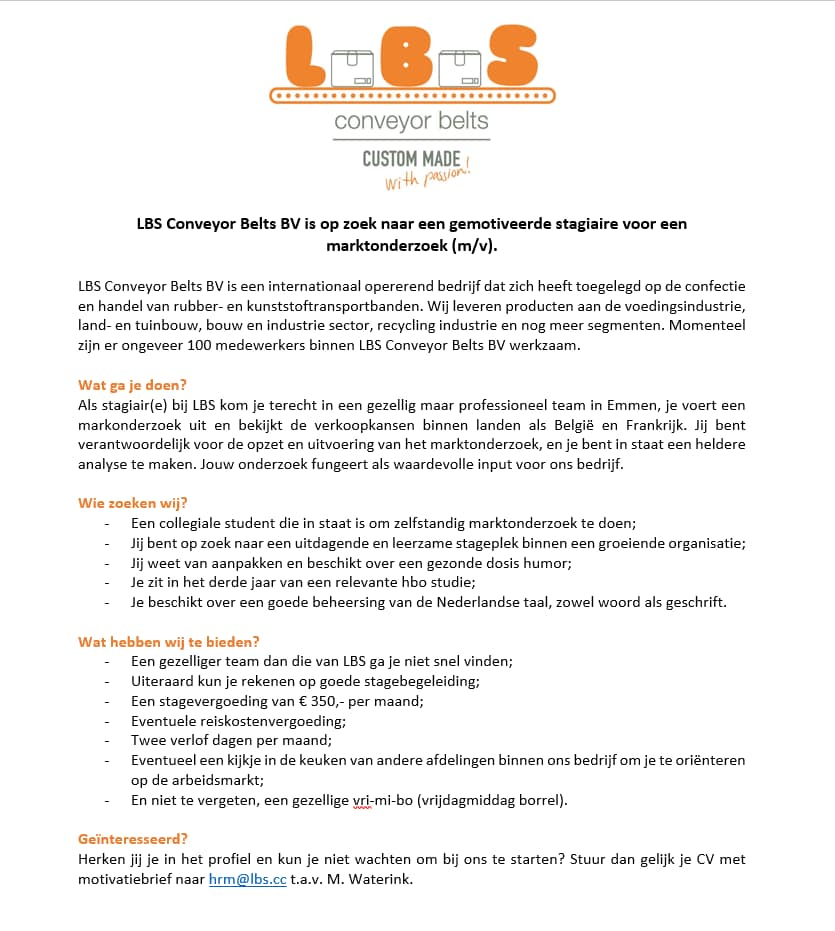 LBS

conveyor belts

CUSTOM MADE
with passion!

LBS Conveyor Belts BV is op zoek naar een gemotiveerde stagiaire voor een marktonderzoek (m/v).

LBS Conveyor Belts BV is een internationaal opererend bedrijf dat zich heeft toegelegd op de confectie en handel van rubber- en kunststoftransportbanden. Wij leveren producten aan de voedingsindustrie, land- en tuinbouw, bouw en industrie sector, recycling industrie en nog meer segmenten. Momenteel zijn er ongeveer 100 medewerkers binnen LBS Conveyor Belts BV werkzaam.

Wat ga je doen?
Als stagiair(e) bij LBS kom je terecht in een gezellig maar professioneel team in Emmen, je voert een markonderzoek uit en bekijkt de verkoopkansen binnen landen als België en Frankrijk. Jij bent verantwoordelijk voor de opzet en uitvoering van het marktonderzoek, en je bent in staat een heldere analyse te maken. Jouw onderzoek fungeert als waardevolle input voor ons bedrijf.

Wie zoeken wij?
- Een collegiale student die in staat is om zelfstandig marktonderzoek te doen;
- Jij bent op zoek naar een uitdagende en leerzame stageplek binnen een groeiende organisatie;
- Jij weet van aanpakken en beschikt over een gezonde dosis humor;
- Je zit in het derde jaar van een relevante hbo studie;
- Je beschikt over een goede beheersing van de Nederlandse taal, zowel woord als geschrift.

Wat hebben wij te bieden?
- Een gezelliger team dan die van LBS ga je niet snel vinden;
- Uiteraard kun je rekenen op goede stagebegeleiding;
- Een stagevergoeding van € 350,- per maand;
- Eventuele reiskostenvergoeding;
- Twee verlof dagen per maand;
- Eventueel een kijkje in de keuken van andere afdelingen binnen ons bedrijf om je te oriënteren op de arbeidsmarkt;
- En niet te vergeten, een gezellige vri-mi-bo (vrijdagmiddag borrel).

Geïnteresseerd?
Herken jij je in het profiel en kun je niet wachten om bij ons te starten? Stuur dan gelijk je CV met motivatiebrief naar hrm@lbs.cc t.a.v. M. Waterink.